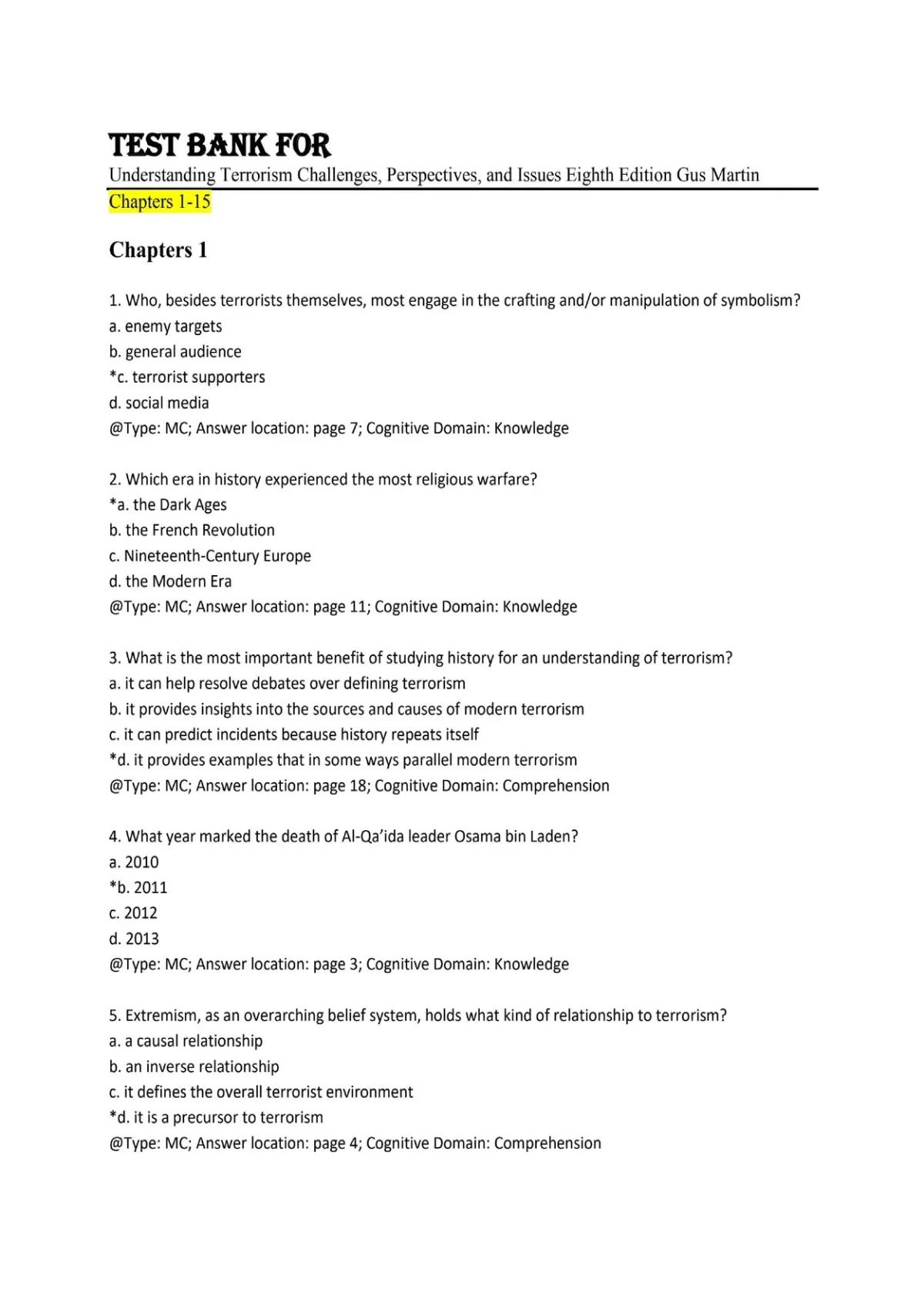 TEST BANK FOR

Understanding Terrorism Challenges, Perspectives, and Issues Eighth Edition Gus Martin

Chapters 1-15

Chapters 1

1. Who, besides terrorists themselves, most engage in the crafting and/or manipulation of symbolism?
a. enemy targets
b. general audience
*c. terrorist supporters
d. social media
@Type: MC; Answer location: page 7; Cognitive Domain: Knowledge

2. Which era in history experienced the most religious warfare?
*a. the Dark Ages
b. the French Revolution
c. Nineteenth-Century Europe
d. the Modern Era
@Type: MC; Answer location: page 11; Cognitive Domain: Knowledge

3. What is the most important benefit of studying history for an understanding of terrorism?
a. it can help resolve debates over defining terrorism
b. it provides insights into the sources and causes of modern terrorism
c. it can predict incidents because history repeats itself
*d. it provides examples that in some ways parallel modern terrorism
@Type: MC; Answer location: page 18; Cognitive Domain: Comprehension

4. What year marked the death of Al-Qa'ida leader Osama bin Laden?
a. 2010
*b. 2011
c. 2012
d. 2013
@Type: MC; Answer location: page 3; Cognitive Domain: Knowledge

5. Extremism, as an overarching belief system, holds what kind of relationship to terrorism?
a. a causal relationship
b. an inverse relationship
c. it defines the overall terrorist environment
*d. it is a precursor to terrorism
@Type: MC; Answer location: page 4; Cognitive Domain: Comprehension